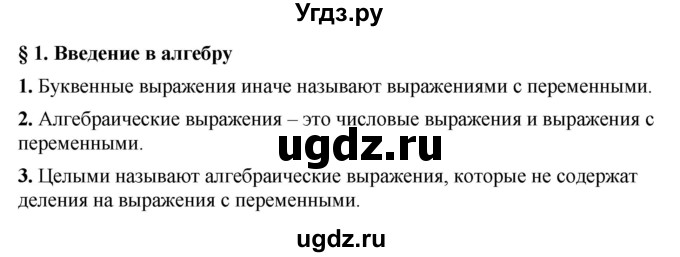 Угдз.ру

§ 1. Введение в алгебру

1. Буквенные выражения иначе называют выражениями с переменными.

2. Алгебраические выражения – это числовые выражения и выражения с переменными.

ugdz.ru

3. Целыми называют алгебраические выражения, которые не содержат деления на выражения с переменными.

ugdz.ru